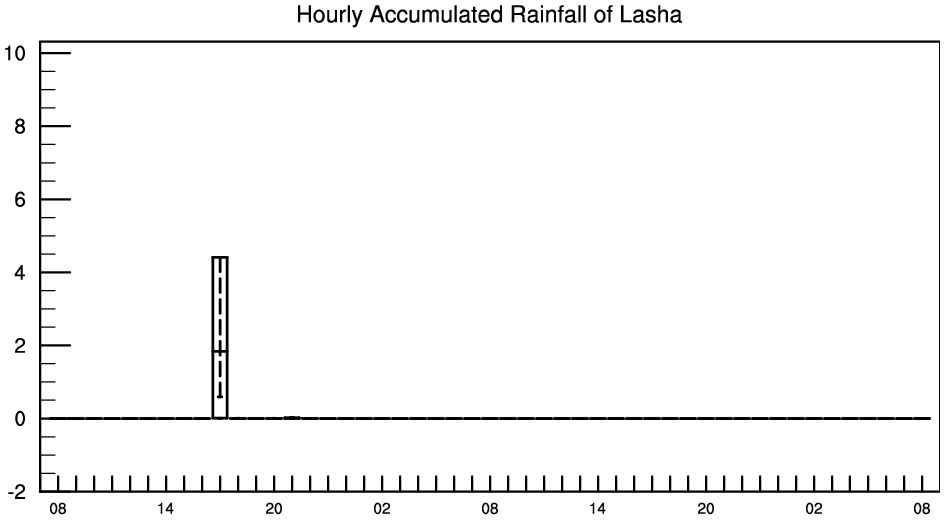 Hourly Accumulated Rainfall of Lasha

10
8
6
4
2
0
-2

08 14 20 02 08 14 20 02 08